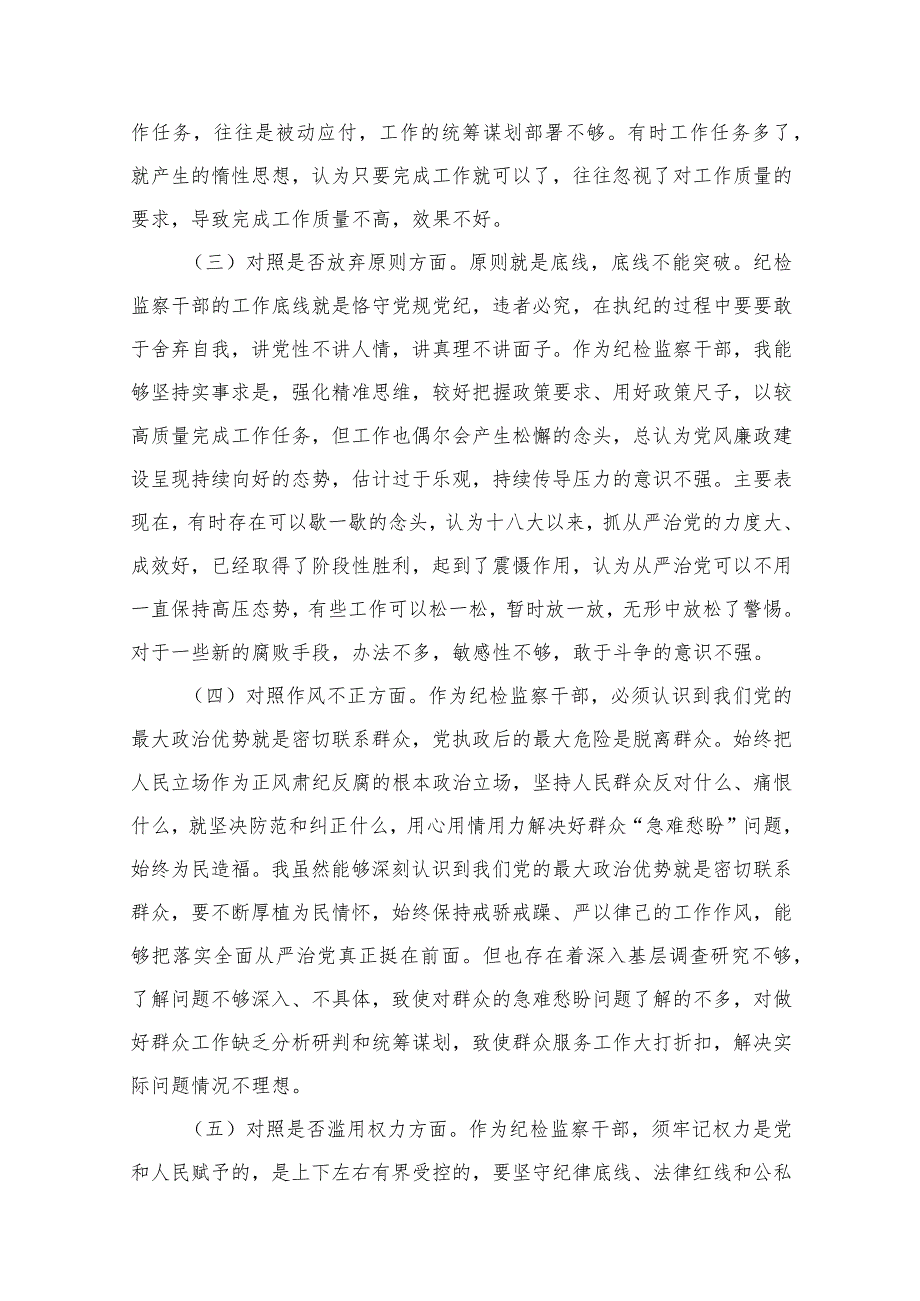 作任务，往往是被动应付，工作的统筹谋划部署不够。有时工作任务多了，就产生的惰性思想，认为只要完成工作就可以了，往往忽视了对工作质量的要求，导致完成工作质量不高，效果不好。

（三）对照是否放弃原则方面。原则就是底线，底线不能突破。纪检监察干部的工作底线就是恪守党规党纪，违者必究，在执纪的过程中要要敢于舍弃自我，讲党性不讲人情，讲真理不讲面子。作为纪检监察干部，我能够坚持实事求是，强化精准思维，较好把握政策要求、用好政策尺子，以较高质量完成工作任务，但工作也偶尔会产生松懈的念头，总认为党风廉政建设呈现持续向好的态势，估计过于乐观，持续传导压力的意识不强。主要表现在，有时存在可以歇一歇的念头，认为十八大以来，抓从严治党的力度大、成效好，已经取得了阶段性胜利，起到了震慑作用，认为从严治党可以不用一直保持高压态势，有些工作可以松一松，暂时放一放，无形中放松了警惕。对于一些新的腐败手段，办法不多，敏感性不够，敢于斗争的意识不强。

（四）对照作风不正方面。作为纪检监察干部，必须认识到我们党的最大政治优势就是密切联系群众，党执政后的最大危险是脱离群众。始终把人民立场作为正风肃纪反腐的根本政治立场，坚持人民群众反对什么、痛恨什么，就坚决防范和纠正什么，用心用情用力解决好群众“急难愁盼”问题，始终为民造福。我虽然能够深刻认识到我们党的最大政治优势就是密切联系群众，要不断厚植为民情怀，始终保持戒骄戒躁、严以律己的工作作风，能够把落实全面从严治党真正挺在前面。但也存在着深入基层调查研究不够，了解问题不够深入、不具体，致使对群众的急难愁盼问题了解的不多，对做好群众工作缺乏分析研判和统筹谋划，致使群众服务工作大打折扣，解决实际问题情况不理想。

（五）对照是否滥用权力方面。作为纪检监察干部，须牢记权力是党和人民赋予的，是上下左右有界受控的，要坚守纪律底线、法律红线和公私